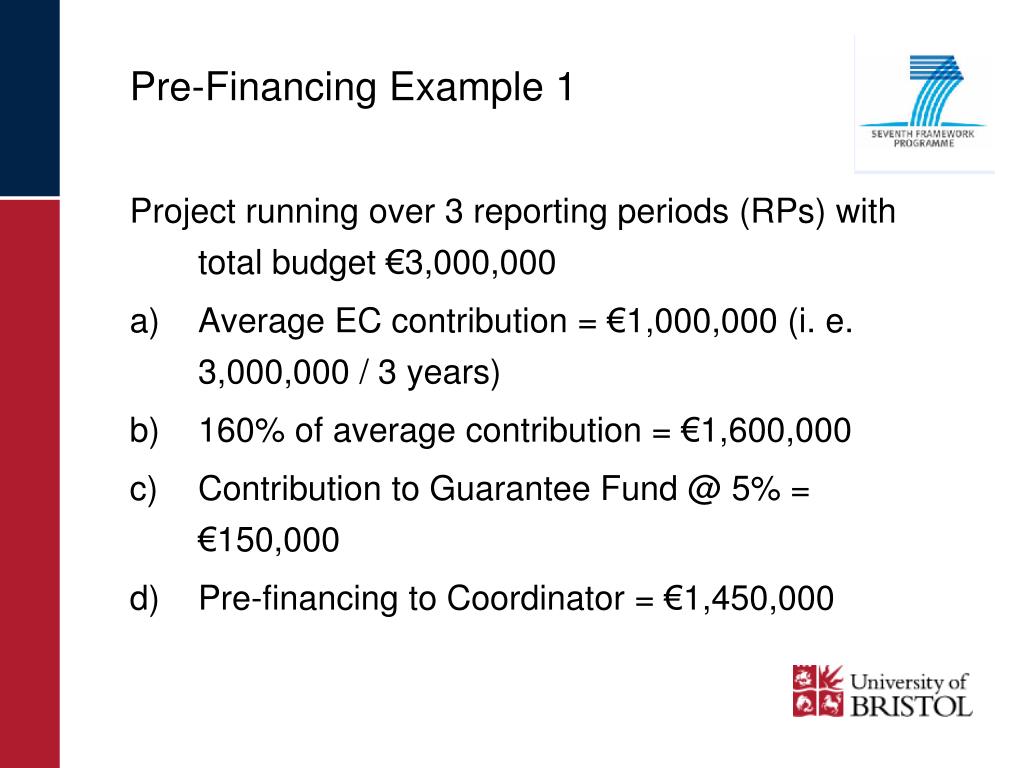 Pre-Financing Example 1

SEVENTH FRAMEWORK PROGRAMME

Project running over 3 reporting periods (RPs) with total budget €3,000,000

a) Average EC contribution = €1,000,000 (i. e. 3,000,000 / 3 years)

b) 160% of average contribution = €1,600,000

c) Contribution to Guarantee Fund @ 5% = €150,000

d) Pre-financing to Coordinator = €1,450,000

University of BRISTOL